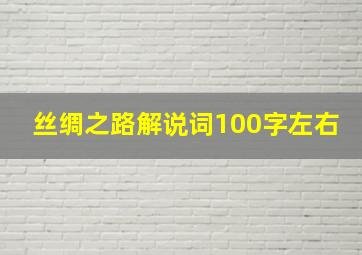 丝绸之路解说词100字左右